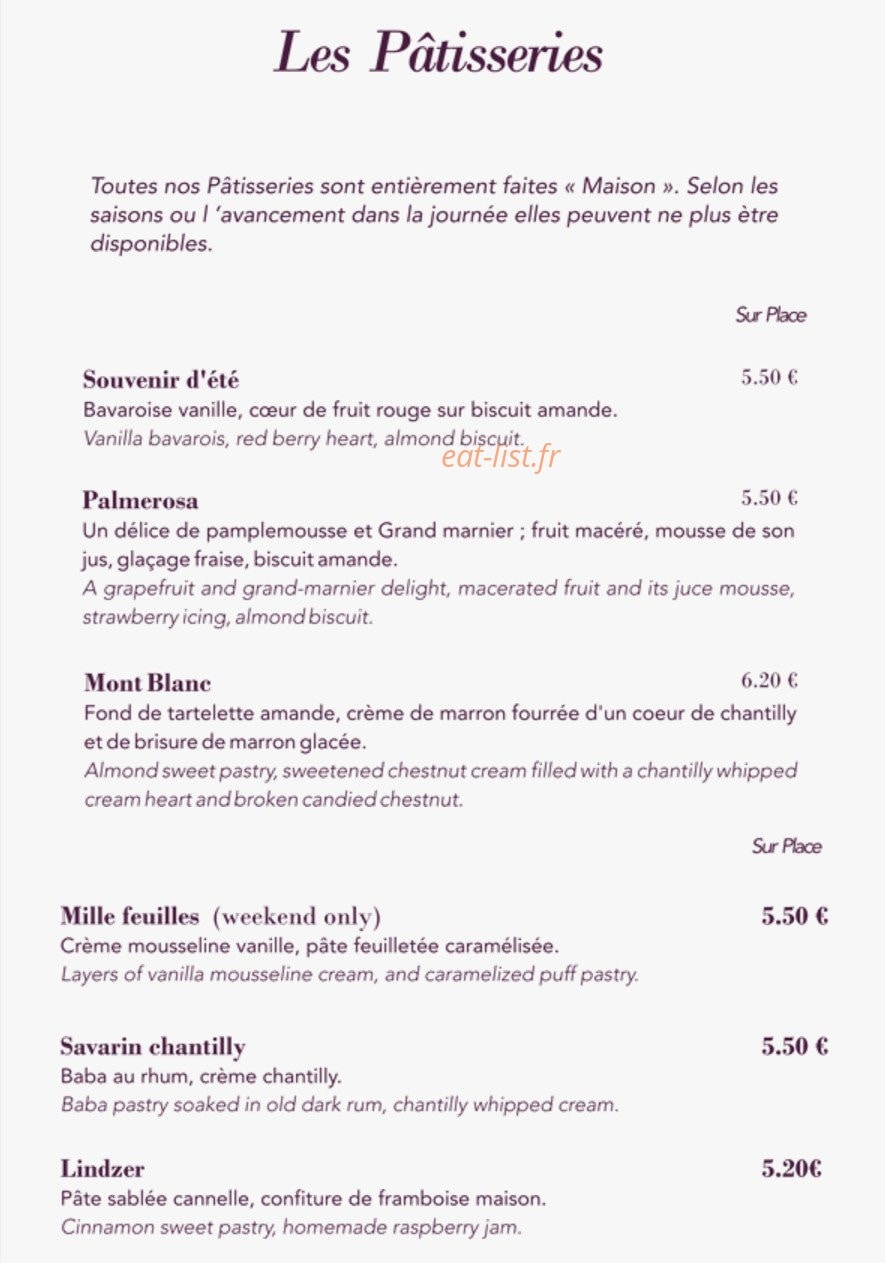 Les Pâtisseries

Toutes nos Pâtisseries sont entièrement faites « Maison ». Selon les saisons ou l 'avancement dans la journée elles peuvent ne plus ètre disponibles.

Sur Place

Souvenir d'été 5.50 €
Bavaroise vanille, cœur de fruit rouge sur biscuit amande.
Vanilla bavarois, red berry heart, almond biscuit.

eat-list.fr

Palmerosa 5.50 €
Un délice de pamplemousse et Grand marnier ; fruit macéré, mousse de son jus, glaçage fraise, biscuit amande.
A grapefruit and grand-marnier delight, macerated fruit and its juce mousse, strawberry icing, almond biscuit.

Mont Blanc 6.20 €
Fond de tartelette amande, crème de marron fourrée d'un coeur de chantilly et de brisure de marron glacée.
Almond sweet pastry, sweetened chestnut cream filled with a chantilly whipped cream heart and broken candied chestnut.

Sur Place

Mille feuilles (weekend only) 5.50 €
Crème mousseline vanille, pâte feuilletée caramélisée.
Layers of vanilla mousseline cream, and caramelized puff pastry.

Savarin chantilly 5.50 €
Baba au rhum, crème chantilly.
Baba pastry soaked in old dark rum, chantilly whipped cream.

Lindzer 5.20€
Pâte sablée cannelle, confiture de framboise maison.
Cinnamon sweet pastry, homemade raspberry jam.